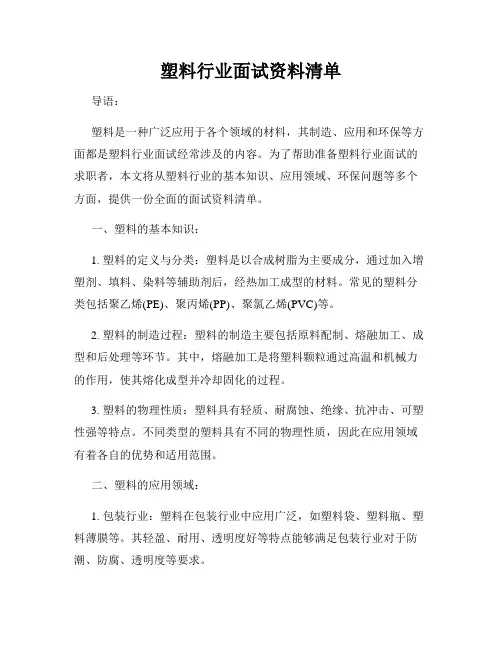 塑料行业面试资料清单

导语：

塑料是一种广泛应用于各个领域的材料，其制造、应用和环保等方面都是塑料行业面试经常涉及的内容。为了帮助准备塑料行业面试的求职者，本文将从塑料行业的基本知识、应用领域、环保问题等多个方面，提供一份全面的面试资料清单。

一、塑料的基本知识：

1. 塑料的定义与分类：塑料是以合成树脂为主要成分，通过加入增塑剂、填料、染料等辅助剂后，经热加工成型的材料。常见的塑料分类包括聚乙烯(PE)、聚丙烯(PP)、聚氯乙烯(PVC)等。

2. 塑料的制造过程：塑料的制造主要包括原料配制、熔融加工、成型和后处理等环节。其中，熔融加工是将塑料颗粒通过高温和机械力的作用，使其熔化成型并冷却固化的过程。

3. 塑料的物理性质：塑料具有轻质、耐腐蚀、绝缘、抗冲击、可塑性强等特点。不同类型的塑料具有不同的物理性质，因此在应用领域有着各自的优势和适用范围。

二、塑料的应用领域：

1. 包装行业：塑料在包装行业中应用广泛，如塑料袋、塑料瓶、塑料薄膜等。其轻盈、耐用、透明度好等特点能够满足包装行业对于防潮、防腐、透明度等要求。